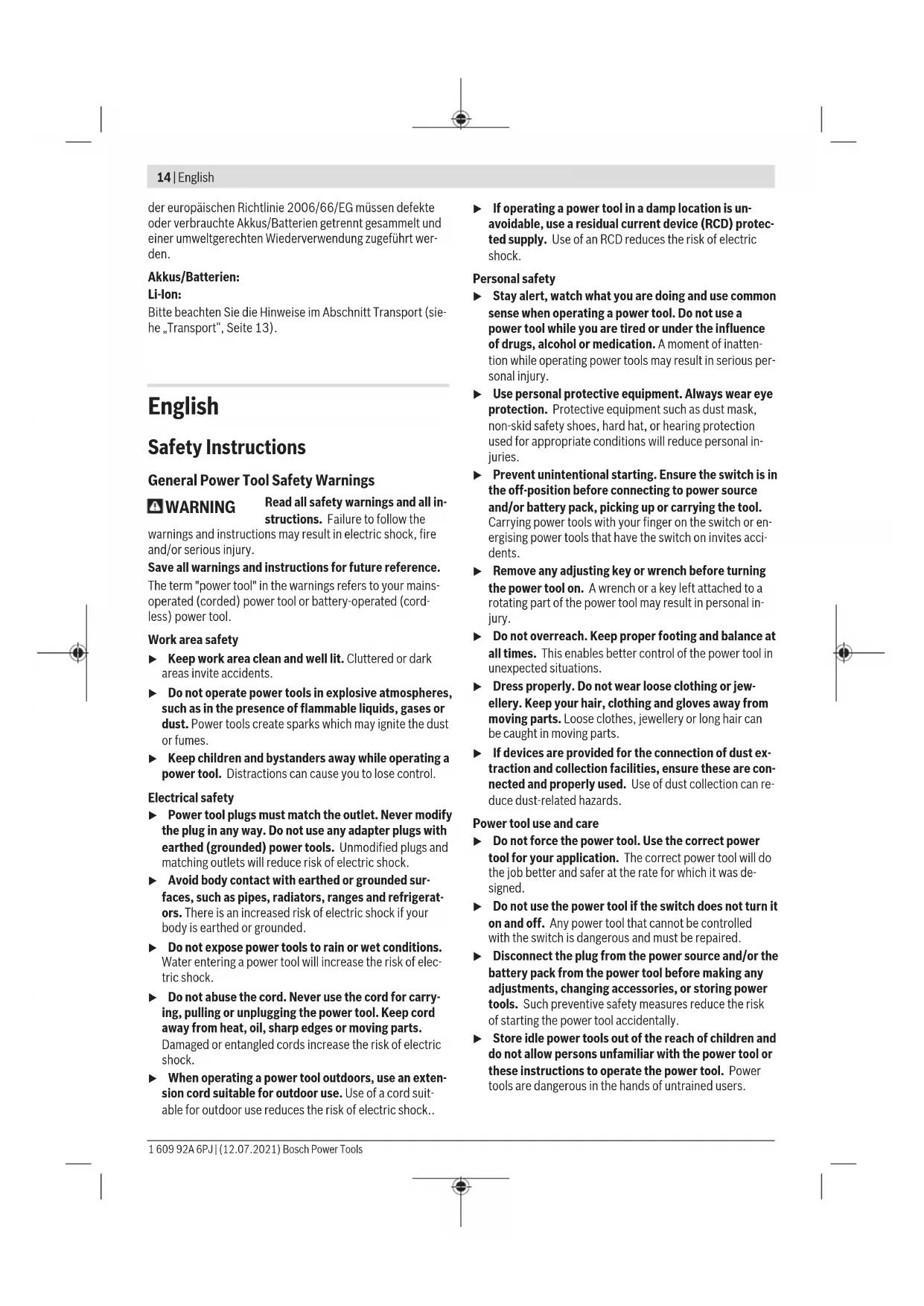 14 | English

der europäischen Richtlinie 2006/66/EG müssen defekte oder verbrauchte Akkus/Batterien getrennt gesammelt und einer umweltgerechten Wiederverwendung zugeführt werden.

Akkus/Batterien:

Li-Ion:

Bitte beachten Sie die Hinweise im Abschnitt Transport (siehe „Transport“, Seite 13).

English

Safety Instructions

General Power Tool Safety Warnings

WARNING Read all safety warnings and all instructions. Failure to follow the warnings and instructions may result in electric shock, fire and/or serious injury.

Save all warnings and instructions for future reference.

The term "power tool" in the warnings refers to your mains-operated (corded) power tool or battery-operated (cordless) power tool.

Work area safety

▶ Keep work area clean and well lit. Cluttered or dark areas invite accidents.

▶ Do not operate power tools in explosive atmospheres, such as in the presence of flammable liquids, gases or dust. Power tools create sparks which may ignite the dust or fumes.

▶ Keep children and bystanders away while operating a power tool. Distractions can cause you to lose control.

Electrical safety

▶ Power tool plugs must match the outlet. Never modify the plug in any way. Do not use any adapter plugs with earthed (grounded) power tools. Unmodified plugs and matching outlets will reduce risk of electric shock.

▶ Avoid body contact with earthed or grounded surfaces, such as pipes, radiators, ranges and refrigerators. There is an increased risk of electric shock if your body is earthed or grounded.

▶ Do not expose power tools to rain or wet conditions. Water entering a power tool will increase the risk of electric shock.

▶ Do not abuse the cord. Never use the cord for carrying, pulling or unplugging the power tool. Keep cord away from heat, oil, sharp edges or moving parts. Damaged or entangled cords increase the risk of electric shock.

▶ When operating a power tool outdoors, use an extension cord suitable for outdoor use. Use of a cord suitable for outdoor use reduces the risk of electric shock..

▶ If operating a power tool in a damp location is unavoidable, use a residual current device (RCD) protected supply. Use of an RCD reduces the risk of electric shock.

Personal safety

▶ Stay alert, watch what you are doing and use common sense when operating a power tool. Do not use a power tool while you are tired or under the influence of drugs, alcohol or medication. A moment of inattention while operating power tools may result in serious personal injury.

▶ Use personal protective equipment. Always wear eye protection. Protective equipment such as dust mask, non-skid safety shoes, hard hat, or hearing protection used for appropriate conditions will reduce personal injuries.

▶ Prevent unintentional starting. Ensure the switch is in the off-position before connecting to power source and/or battery pack, picking up or carrying the tool. Carrying power tools with your finger on the switch or energising power tools that have the switch on invites accidents.

▶ Remove any adjusting key or wrench before turning the power tool on. A wrench or a key left attached to a rotating part of the power tool may result in personal injury.

▶ Do not overreach. Keep proper footing and balance at all times. This enables better control of the power tool in unexpected situations.

▶ Dress properly. Do not wear loose clothing or jewellery. Keep your hair, clothing and gloves away from moving parts. Loose clothes, jewellery or long hair can be caught in moving parts.

▶ If devices are provided for the connection of dust extraction and collection facilities, ensure these are connected and properly used. Use of dust collection can reduce dust-related hazards.

Power tool use and care

▶ Do not force the power tool. Use the correct power tool for your application. The correct power tool will do the job better and safer at the rate for which it was designed.

▶ Do not use the power tool if the switch does not turn it on and off. Any power tool that cannot be controlled with the switch is dangerous and must be repaired.

▶ Disconnect the plug from the power source and/or the battery pack from the power tool before making any adjustments, changing accessories, or storing power tools. Such preventive safety measures reduce the risk of starting the power tool accidentally.

▶ Store idle power tools out of the reach of children and do not allow persons unfamiliar with the power tool or these instructions to operate the power tool. Power tools are dangerous in the hands of untrained users.

1 609 92A 6PJ | (12.07.2021) Bosch Power Tools